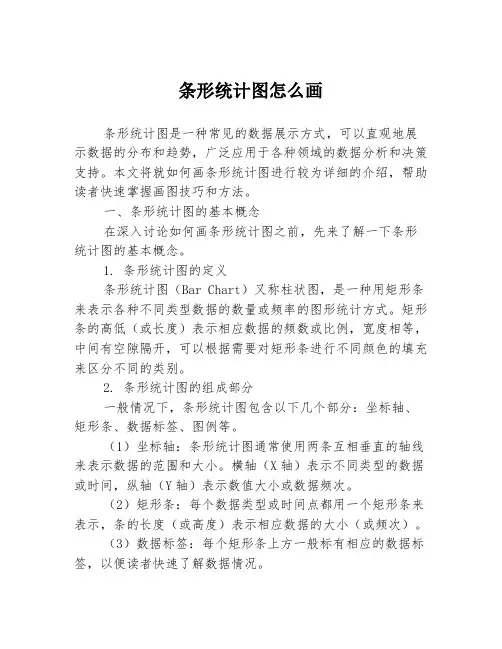 条形统计图怎么画

条形统计图是一种常见的数据展示方式，可以直观地展示数据的分布和趋势，广泛应用于各种领域的数据分析和决策支持。本文将就如何画条形统计图进行较为详细的介绍，帮助读者快速掌握画图技巧和方法。

一、条形统计图的基本概念

在深入讨论如何画条形统计图之前，先来了解一下条形统计图的基本概念。

1. 条形统计图的定义

条形统计图（Bar Chart）又称柱状图，是一种用矩形条来表示各种不同类型数据的数量或频率的图形统计方式。矩形条的高低（或长度）表示相应数据的频数或比例，宽度相等，中间有空隙隔开，可以根据需要对矩形条进行不同颜色的填充来区分不同的类别。

2. 条形统计图的组成部分

一般情况下，条形统计图包含以下几个部分：坐标轴、矩形条、数据标签、图例等。

（1）坐标轴：条形统计图通常使用两条互相垂直的轴线来表示数据的范围和大小。横轴（X 轴）表示不同类型的数据或时间，纵轴（Y 轴）表示数值大小或数据频次。

（2）矩形条：每个数据类型或时间点都用一个矩形条来表示，条的长度（或高度）表示相应数据的大小（或频次）。

（3）数据标签：每个矩形条上方一般标有相应的数据标签，以便读者快速了解数据情况。